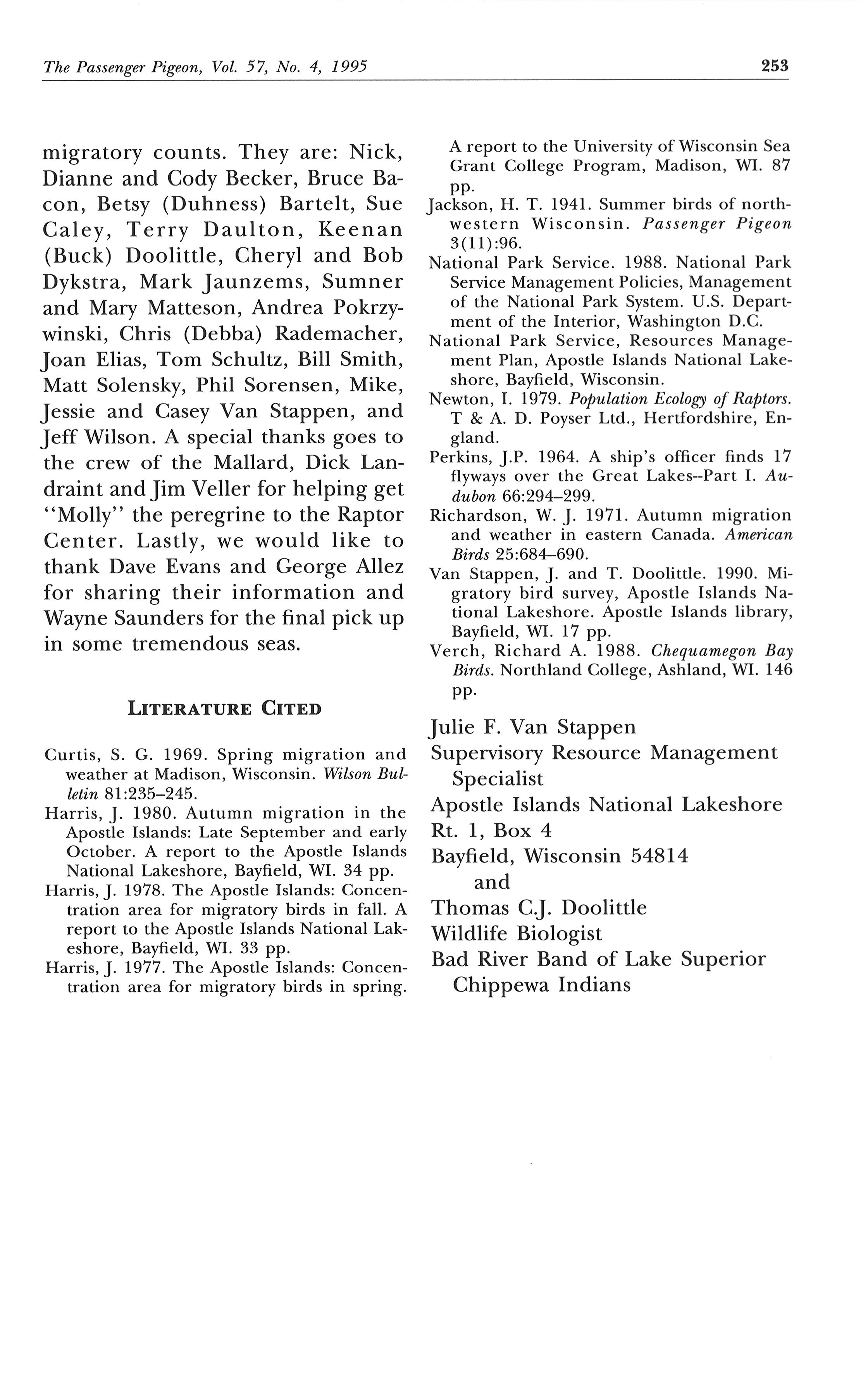 The Passenger Pigeon, Vol. 57, No. 4, 1995

253

migratory counts. They are: Nick, Dianne and Cody Becker, Bruce Bacon, Betsy (Duhness) Bartelt, Sue Caley, Terry Daulton, Keenan (Buck) Doolittle, Cheryl and Bob Dykstra, Mark Jaunzems, Sumner and Mary Matteson, Andrea Pokrzywinski, Chris (Debba) Rademacher, Joan Elias, Tom Schultz, Bill Smith, Matt Solensky, Phil Sorensen, Mike, Jessie and Casey Van Stappen, and Jeff Wilson. A special thanks goes to the crew of the Mallard, Dick Landraint and Jim Veller for helping get "Molly" the peregrine to the Raptor Center. Lastly, we would like to thank Dave Evans and George Allez for sharing their information and Wayne Saunders for the final pick up in some tremendous seas.

LITERATURE CITED

Curtis, S. G. 1969. Spring migration and weather at Madison, Wisconsin. Wilson Bulletin 81:235–245.

Harris, J. 1980. Autumn migration in the Apostle Islands: Late September and early October. A report to the Apostle Islands National Lakeshore, Bayfield, WI. 34 pp.

Harris, J. 1978. The Apostle Islands: Concentration area for migratory birds in fall. A report to the Apostle Islands National Lakeshore, Bayfield, WI. 33 pp.

Harris, J. 1977. The Apostle Islands: Concentration area for migratory birds in spring. A report to the University of Wisconsin Sea Grant College Program, Madison, WI. 87 pp.

Jackson, H. T. 1941. Summer birds of northwestern Wisconsin. Passenger Pigeon 3(11):96.

National Park Service. 1988. National Park Service Management Policies, Management of the National Park System. U.S. Department of the Interior, Washington D.C.

National Park Service, Resources Management Plan, Apostle Islands National Lakeshore, Bayfield, Wisconsin.

Newton, I. 1979. Population Ecology of Raptors. T & A. D. Poyser Ltd., Hertfordshire, England.

Perkins, J.P. 1964. A ship's officer finds 17 flyways over the Great Lakes--Part I. Audubon 66:294–299.

Richardson, W. J. 1971. Autumn migration and weather in eastern Canada. American Birds 25:684–690.

Van Stappen, J. and T. Doolittle. 1990. Migratory bird survey, Apostle Islands National Lakeshore. Apostle Islands library, Bayfield, WI. 17 pp.

Verch, Richard A. 1988. Chequamegon Bay Birds. Northland College, Ashland, WI. 146 pp.

Julie F. Van Stappen
Supervisory Resource Management Specialist
Apostle Islands National Lakeshore
Rt. 1, Box 4
Bayfield, Wisconsin 54814
and
Thomas C.J. Doolittle
Wildlife Biologist
Bad River Band of Lake Superior Chippewa Indians